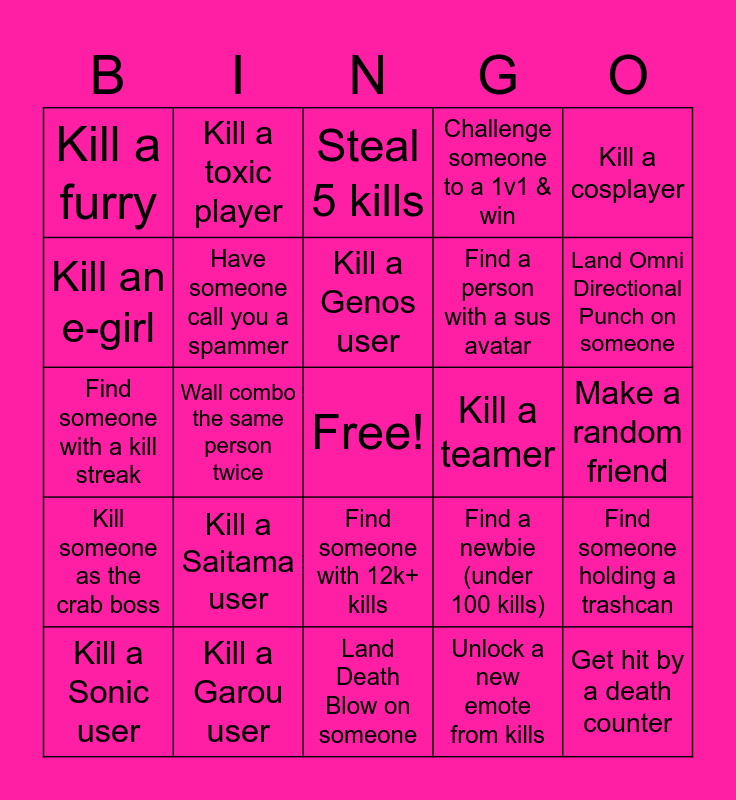 | B | I | N | G | O |
|---|---|---|---|---|
| Kill a furry | Kill a toxic player | Steal 5 kills | Challenge someone to a 1v1 & win | Kill a cosplayer |
| Kill an e-girl | Have someone call you a spammer | Kill a Genos user | Find a person with a sus avatar | Land Omni Directional Punch on someone |
| Find someone with a kill streak | Wall combo the same person twice | Free! | Kill a teamer | Make a random friend |
| Kill someone as the crab boss | Kill a Saitama user | Find someone with 12k+ kills | Find a newbie (under 100 kills) | Find someone holding a trashcan |
| Kill a Sonic user | Kill a Garou user | Land Death Blow on someone | Unlock a new emote from kills | Get hit by a death counter |